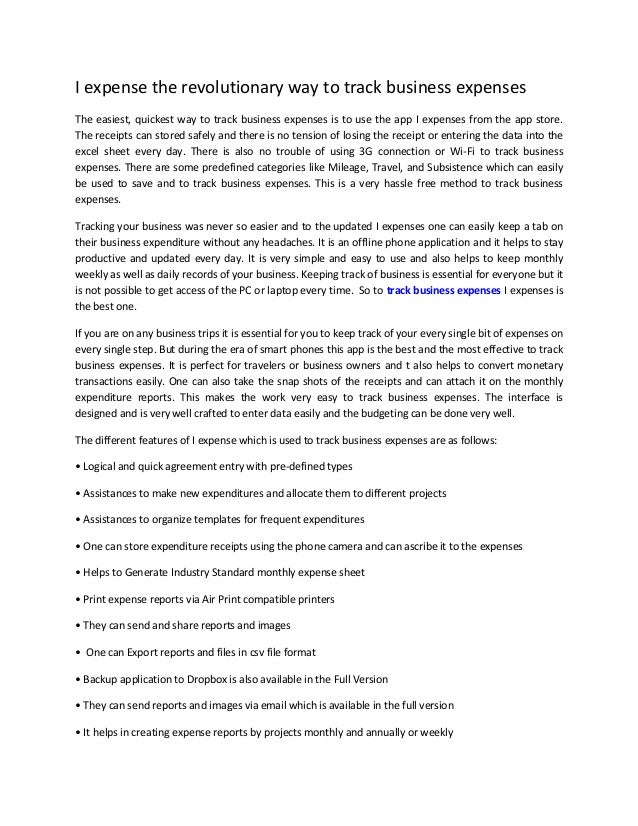 I expense the revolutionary way to track business expenses

The easiest, quickest way to track business expenses is to use the app I expenses from the app store. The receipts can stored safely and there is no tension of losing the receipt or entering the data into the excel sheet every day. There is also no trouble of using 3G connection or Wi-Fi to track business expenses. There are some predefined categories like Mileage, Travel, and Subsistence which can easily be used to save and to track business expenses. This is a very hassle free method to track business expenses.

Tracking your business was never so easier and to the updated I expenses one can easily keep a tab on their business expenditure without any headaches. It is an offline phone application and it helps to stay productive and updated every day. It is very simple and easy to use and also helps to keep monthly weekly as well as daily records of your business. Keeping track of business is essential for everyone but it is not possible to get access of the PC or laptop every time. So to track business expenses I expenses is the best one.

If you are on any business trips it is essential for you to keep track of your every single bit of expenses on every single step. But during the era of smart phones this app is the best and the most effective to track business expenses. It is perfect for travelers or business owners and t also helps to convert monetary transactions easily. One can also take the snap shots of the receipts and can attach it on the monthly expenditure reports. This makes the work very easy to track business expenses. The interface is designed and is very well crafted to enter data easily and the budgeting can be done very well.

The different features of I expense which is used to track business expenses are as follows:

• Logical and quick agreement entry with pre-defined types

• Assistances to make new expenditures and allocate them to different projects

• Assistances to organize templates for frequent expenditures

• One can store expenditure receipts using the phone camera and can ascribe it to the expenses

• Helps to Generate Industry Standard monthly expense sheet

• Print expense reports via Air Print compatible printers

• They can send and share reports and images

• One can Export reports and files in csv file format

• Backup application to Dropbox is also available in the Full Version

• They can send reports and images via email which is available in the full version

• It helps in creating expense reports by projects monthly and annually or weekly